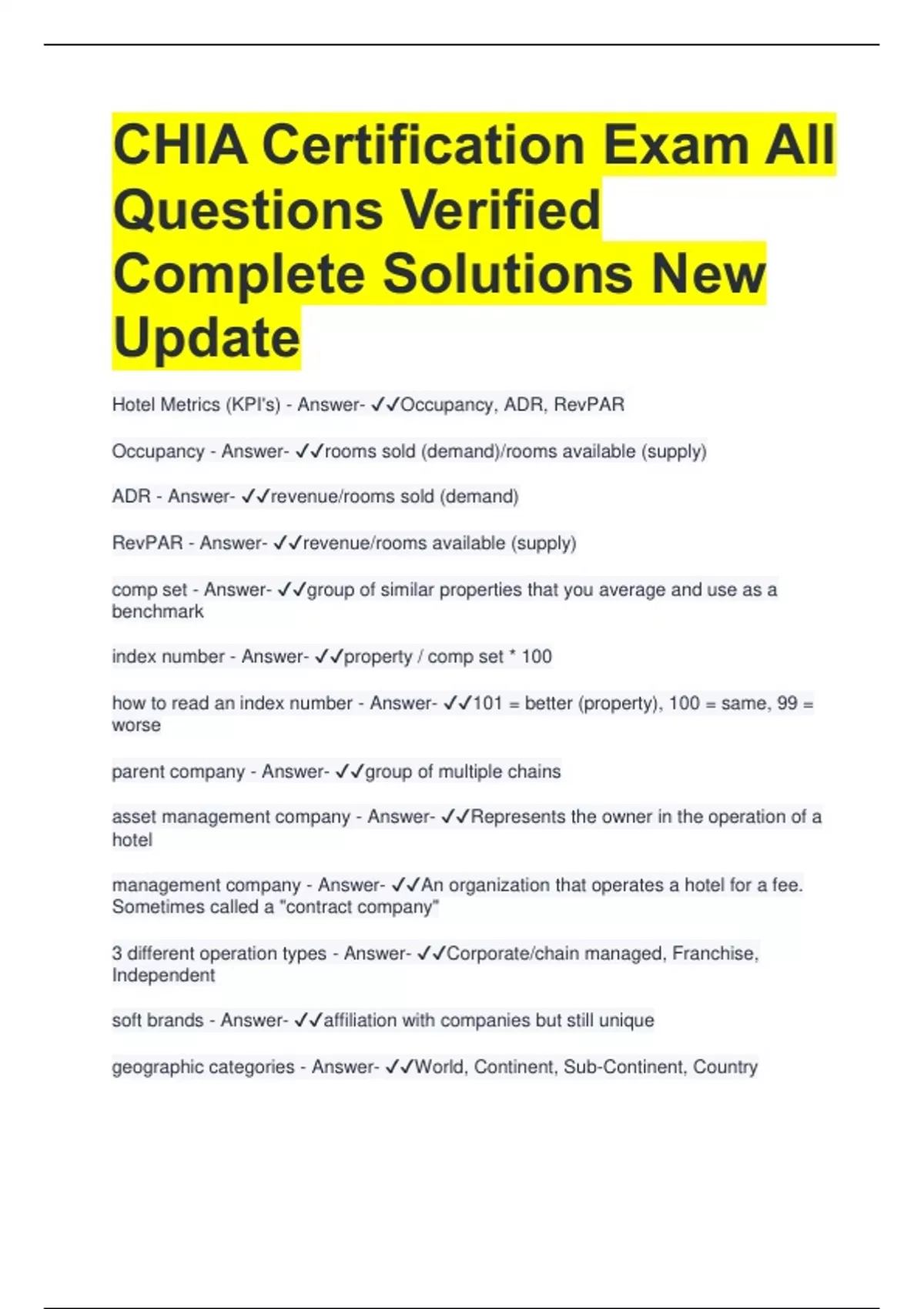 CHIA Certification Exam All Questions Verified Complete Solutions New Update

Hotel Metrics (KPI's) - Answer- ✓✓Occupancy, ADR, RevPAR

Occupancy - Answer- ✓✓rooms sold (demand)/rooms available (supply)

ADR - Answer- ✓✓revenue/rooms sold (demand)

RevPAR - Answer- ✓✓revenue/rooms available (supply)

comp set - Answer- ✓✓group of similar properties that you average and use as a benchmark

index number - Answer- ✓✓property / comp set * 100

how to read an index number - Answer- ✓✓101 = better (property), 100 = same, 99 = worse

parent company - Answer- ✓✓group of multiple chains

asset management company - Answer- ✓✓Represents the owner in the operation of a hotel

management company - Answer- ✓✓An organization that operates a hotel for a fee. Sometimes called a "contract company"

3 different operation types - Answer- ✓✓Corporate/chain managed, Franchise, Independent

soft brands - Answer- ✓✓affiliation with companies but still unique

geographic categories - Answer- ✓✓World, Continent, Sub-Continent, Country